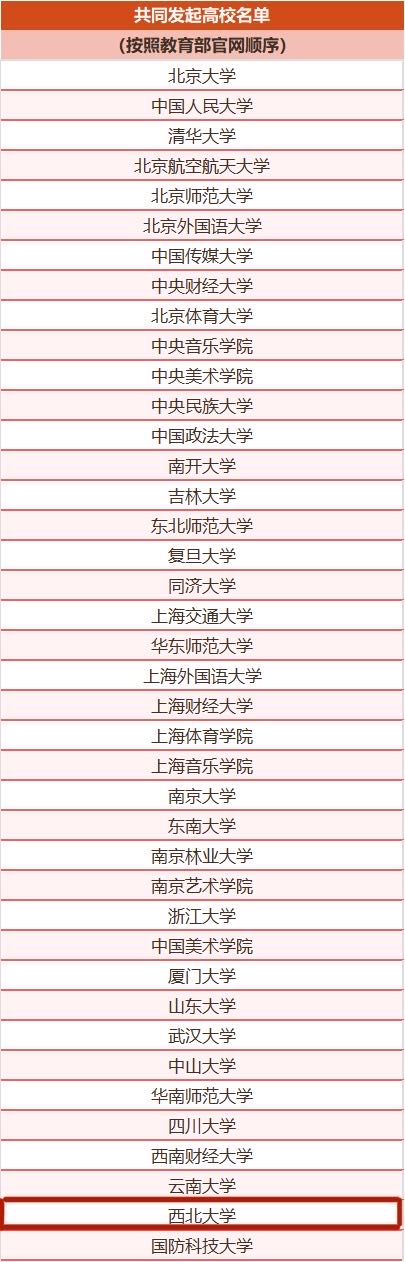 | 共同发起高校名单 |
|---|
| (按照教育部官网顺序) |
| 北京大学 |
| 中国人民大学 |
| 清华大学 |
| 北京航空航天大学 |
| 北京师范大学 |
| 北京外国语大学 |
| 中国传媒大学 |
| 中央财经大学 |
| 北京体育大学 |
| 中央音乐学院 |
| 中央美术学院 |
| 中央民族大学 |
| 中国政法大学 |
| 南开大学 |
| 吉林大学 |
| 东北师范大学 |
| 复旦大学 |
| 同济大学 |
| 上海交通大学 |
| 华东师范大学 |
| 上海外国语大学 |
| 上海财经大学 |
| 上海体育学院 |
| 上海音乐学院 |
| 南京大学 |
| 东南大学 |
| 南京林业大学 |
| 南京艺术学院 |
| 浙江大学 |
| 中国美术学院 |
| 厦门大学 |
| 山东大学 |
| 武汉大学 |
| 中山大学 |
| 华南师范大学 |
| 四川大学 |
| 西南财经大学 |
| 云南大学 |
| 西北大学 |
| 国防科技大学 |